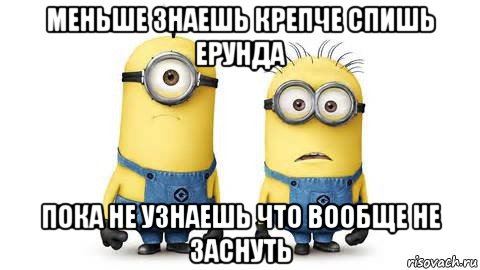 МЕНЬШЕ ЗНАЕШЬ КРЕПЧЕ СПИШЬ ЕРУНДА

ПОКА НЕ УЗНАЕШЬ ЧТО ВООБЩЕ НЕ ЗАСНУТЬ

risovach.ru